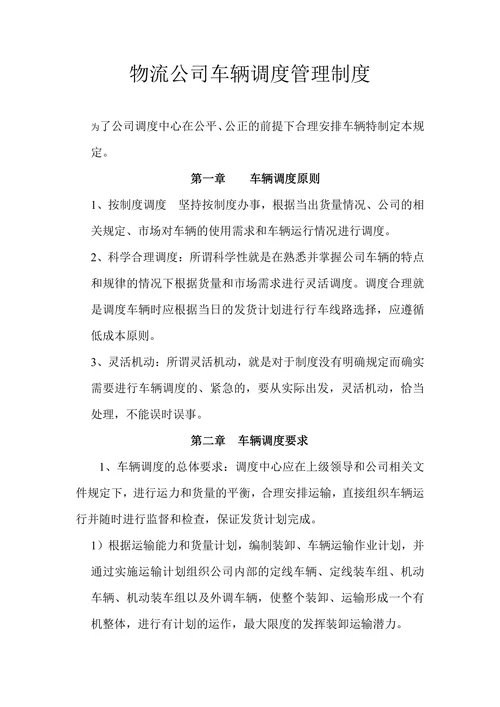 物流公司车辆调度管理制度

为了公司调度中心在公平、公正的前提下合理安排车辆特制定本规定。

第一章　车辆调度原则

1、按制度调度　坚持按制度办事，根据当出货量情况、公司的相关规定、市场对车辆的使用需求和车辆运行情况进行调度。

2、科学合理调度：所谓科学性就是在熟悉并掌握公司车辆的特点和规律的情况下根据货量和市场需求进行灵活调度。调度合理就是调度车辆时应根据当日的发货计划进行行车线路选择，应遵循低成本原则。

3、灵活机动：所谓灵活机动，就是对于制度没有明确规定而确实需要进行车辆调度的、紧急的，要从实际出发，灵活机动，恰当处理，不能误时误事。

第二章　车辆调度要求

1、车辆调度的总体要求：调度中心应在上级领导和公司相关文件规定下，进行运力和货量的平衡，合理安排运输，直接组织车辆运行并随时进行监督和检查，保证发货计划完成。

1）根据运输能力和货量计划，编制装卸、车辆运输作业计划，并通过实施运输计划组织公司内部的定线车辆、定线装车组、机动车辆、机动装车组以及外调车辆，使整个装卸、运输形成一个有机整体，进行有计划的运作，最大限度的发挥装卸运输潜力。